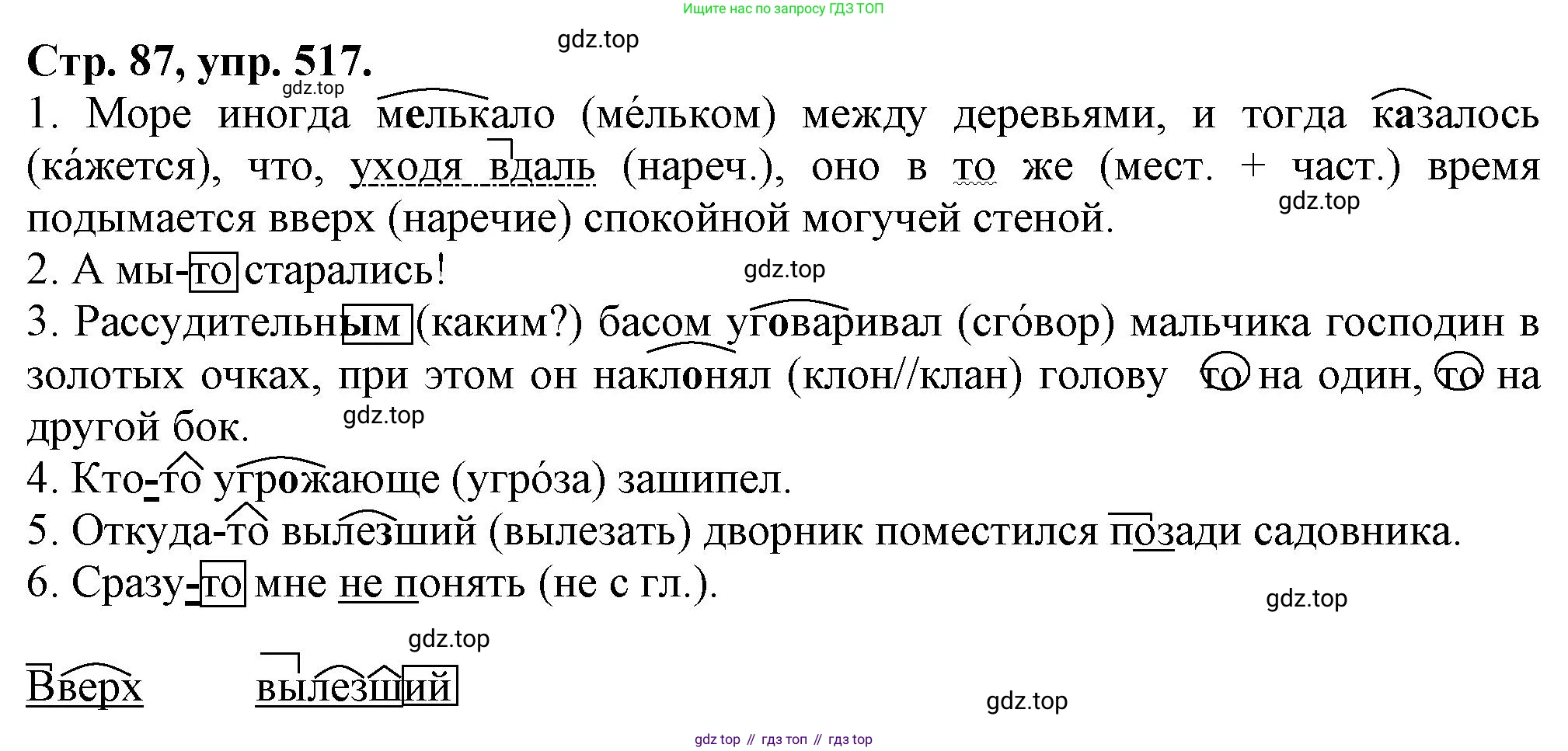 Ищите нас по запросу ГДЗ ТОП

Стр. 87, упр. 517.

1. Море иногда мелькало (ме́льком) между деревьями, и тогда казалось (ка́жется), что, уходя вдаль (нареч.), оно в то же (мест. + част.) время подымается вверх (наречие) спокойной могучей стеной.

2. А мы-то старались!

3. Рассудительным (каким?) басом уговаривал (сго́вор) мальчика господин в золотых очках, при этом он наклонял (клон//клан) голову то на один, то на другой бок.

4. Кто-то угрожающе (угро́за) зашипел.

5. Откуда-то вылезший (вылезать) дворник поместился позади садовника.

6. Сразу-то мне не понять (не с гл.).

Вверх вылезший

gdz top // гдз топ // гдз top

gdz.top